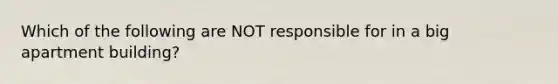 Which of the following are NOT responsible for in a big apartment building?